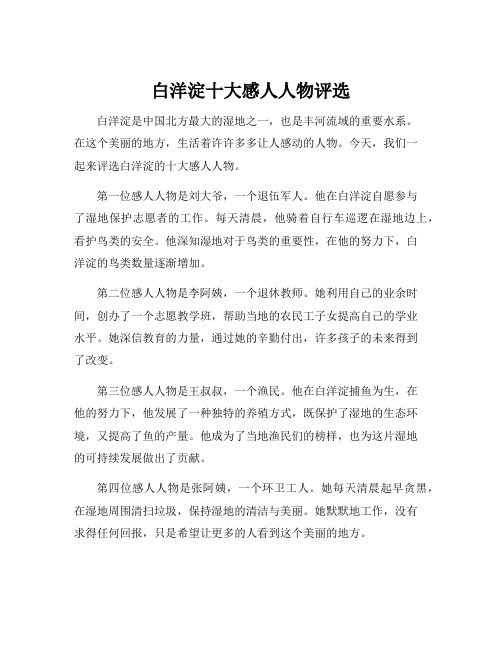 白洋淀十大感人人物评选

白洋淀是中国北方最大的湿地之一，也是丰河流域的重要水系。在这个美丽的地方，生活着许许多多让人感动的人物。今天，我们一起来评选白洋淀的十大感人人物。

第一位感人人物是刘大爷，一个退伍军人。他在白洋淀自愿参与了湿地保护志愿者的工作。每天清晨，他骑着自行车巡逻在湿地边上，看护鸟类的安全。他深知湿地对于鸟类的重要性，在他的努力下，白洋淀的鸟类数量逐渐增加。

第二位感人人物是李阿姨，一个退休教师。她利用自己的业余时间，创办了一个志愿教学班，帮助当地的农民工子女提高自己的学业水平。她深信教育的力量，通过她的辛勤付出，许多孩子的未来得到了改变。

第三位感人人物是王叔叔，一个渔民。他在白洋淀捕鱼为生，在他的努力下，他发展了一种独特的养殖方式，既保护了湿地的生态环境，又提高了鱼的产量。他成为了当地渔民们的榜样，也为这片湿地的可持续发展做出了贡献。

第四位感人人物是张阿姨，一个环卫工人。她每天清晨起早贪黑，在湿地周围清扫垃圾，保持湿地的清洁与美丽。她默默地工作，没有求得任何回报，只是希望让更多的人看到这个美丽的地方。